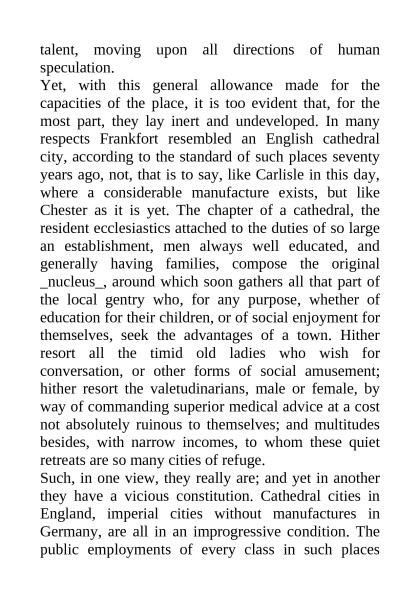 talent, moving upon all directions of human speculation.
Yet, with this general allowance made for the capacities of the place, it is too evident that, for the most part, they lay inert and undeveloped. In many respects Frankfort resembled an English cathedral city, according to the standard of such places seventy years ago, not, that is to say, like Carlisle in this day, where a considerable manufacture exists, but like Chester as it is yet. The chapter of a cathedral, the resident ecclesiastics attached to the duties of so large an establishment, men always well educated, and generally having families, compose the original _nucleus_, around which soon gathers all that part of the local gentry who, for any purpose, whether of education for their children, or of social enjoyment for themselves, seek the advantages of a town. Hither resort all the timid old ladies who wish for conversation, or other forms of social amusement; hither resort the valetudinarians, male or female, by way of commanding superior medical advice at a cost not absolutely ruinous to themselves; and multitudes besides, with narrow incomes, to whom these quiet retreats are so many cities of refuge.
Such, in one view, they really are; and yet in another they have a vicious constitution. Cathedral cities in England, imperial cities without manufactures in Germany, are all in an improgressive condition. The public employments of every class in such places